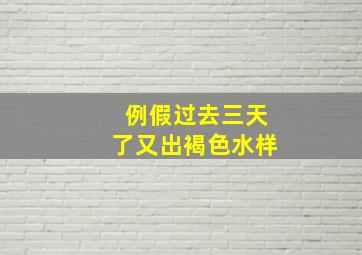 例假过去三天
了又出褐色水样